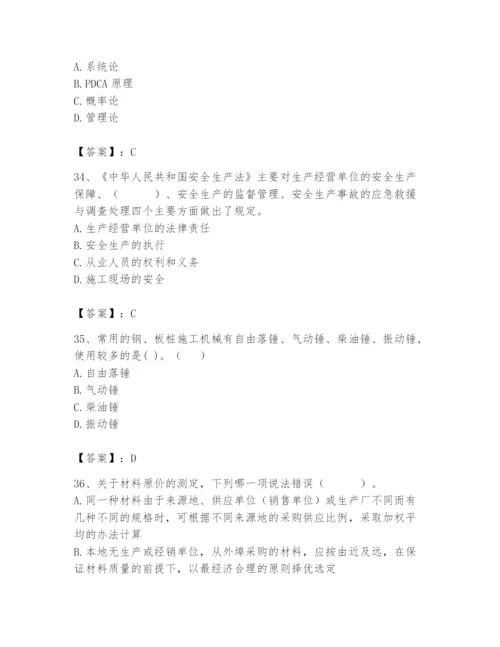 A. 系统论
B. PDCA 原理
C. 概率论
D. 管理论

【答案】：C

34、《中华人民共和国安全生产法》主要对生产经营单位的安全生产保障、（　　）、安全生产的监督管理、安全生产事故的应急救援与调查处理四个主要方面做出了规定。
A. 生产经营单位的法律责任
B. 安全生产的执行
C. 从业人员的权利和义务
D. 施工现场的安全

【答案】：C

35、常用的钢、板桩施工机械有自由落锤、气动锤、柴油锤、振动锤，使用较多的是( )。（　）
A. 自由落锤
B. 气动锤
C. 柴油锤
D. 振动锤

【答案】：D

36、关于材料原价的测定，下列哪一项说法错误（　　）。
A. 同一种材料由于来源地、供应单位（销售单位）或生产厂不同而有几种不同的规格时，可根据不同来源地的采购供应比例，采取加权平均的办法计算
B. 本地无生产或经销单位，从外埠采购的材料，应按由近及远，在保证材料质量的前提下，以最经济合理的原则择优选定